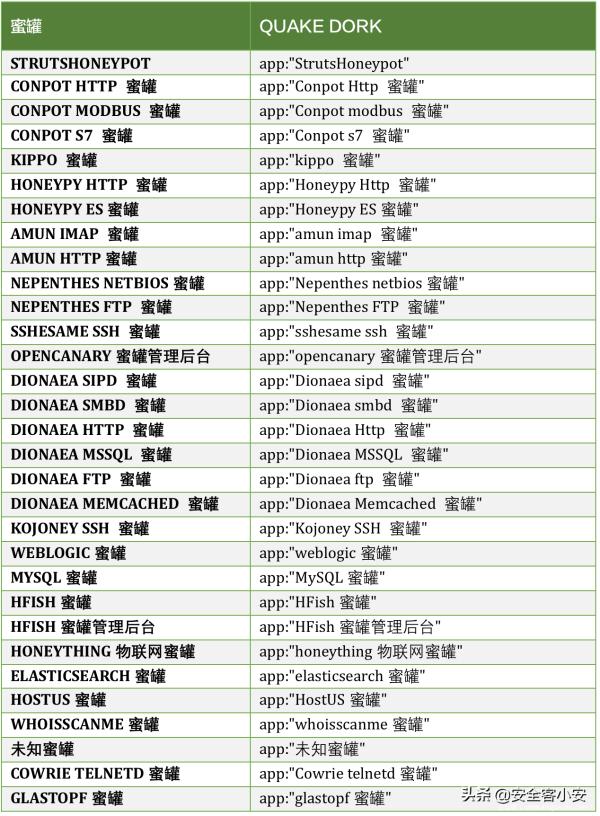 | 蜜罐 | QUAKE DORK |
|---|---|
| STRUTSHONEYPOT | app:"StrutsHoneypot" |
| CONPOT HTTP 蜜罐 | app:"Conpot Http 蜜罐" |
| CONPOT MODBUS 蜜罐 | app:"Conpot modbus 蜜罐" |
| CONPOT S7 蜜罐 | app:"Conpot s7 蜜罐" |
| KIPPO 蜜罐 | app:"kippo 蜜罐" |
| HONEYPY HTTP 蜜罐 | app:"Honeypy Http 蜜罐" |
| HONEYPY ES 蜜罐 | app:"Honeypy ES 蜜罐" |
| AMUN IMAP 蜜罐 | app:"amun imap 蜜罐" |
| AMUN HTTP 蜜罐 | app:"amun http 蜜罐" |
| NEPENTHES NETBIOS 蜜罐 | app:"Nepenthes netbios 蜜罐" |
| NEPENTHES FTP 蜜罐 | app:"Nepenthes FTP 蜜罐" |
| SSHESAME SSH 蜜罐 | app:"sshesame ssh 蜜罐" |
| OPENCANARY 蜜罐管理后台 | app:"opencanary 蜜罐管理后台" |
| DIONAEA SIPD 蜜罐 | app:"Dionaea sipd 蜜罐" |
| DIONAEA SMBD 蜜罐 | app:"Dionaea smbd 蜜罐" |
| DIONAEA HTTP 蜜罐 | app:"Dionaea Http 蜜罐" |
| DIONAEA MSSQL 蜜罐 | app:"Dionaea MSSQL 蜜罐" |
| DIONAEA FTP 蜜罐 | app:"Dionaea ftp 蜜罐" |
| DIONAEA MEMCACHED 蜜罐 | app:"Dionaea Memcached 蜜罐" |
| KOJONEY SSH 蜜罐 | app:"Kojoney SSH 蜜罐" |
| WEBLOGIC 蜜罐 | app:"weblogic 蜜罐" |
| MYSQL 蜜罐 | app:"MySQL 蜜罐" |
| HFISH 蜜罐 | app:"HFish 蜜罐" |
| HFISH 蜜罐管理后台 | app:"HFish 蜜罐管理后台" |
| HONEYTHING 物联网蜜罐 | app:"honeything 物联网蜜罐" |
| ELASTICSEARCH 蜜罐 | app:"elasticsearch 蜜罐" |
| HOSTUS 蜜罐 | app:"HostUS 蜜罐" |
| WHOISSCANME 蜜罐 | app:"whoisscanme 蜜罐" |
| 未知蜜罐 | app:"未知蜜罐" |
| COWRIE TELNETD 蜜罐 | app:"Cowrie telnetd 蜜罐" |
| GLASTOPF 蜜罐 | app:"glastopf 蜜罐" |

头条 @安全客小安